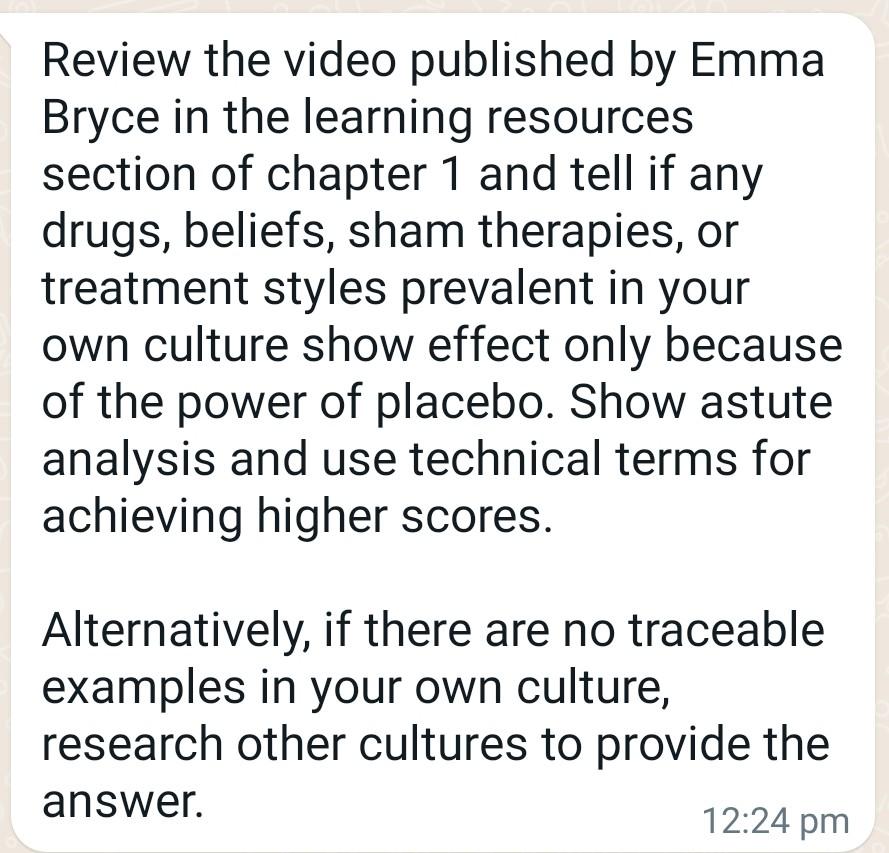 Review the video published by Emma Bryce in the learning resources section of chapter 1 and tell if any drugs, beliefs, sham therapies, or treatment styles prevalent in your own culture show effect only because of the power of placebo. Show astute analysis and use technical terms for achieving higher scores.

Alternatively, if there are no traceable examples in your own culture, research other cultures to provide the answer.

12:24 pm